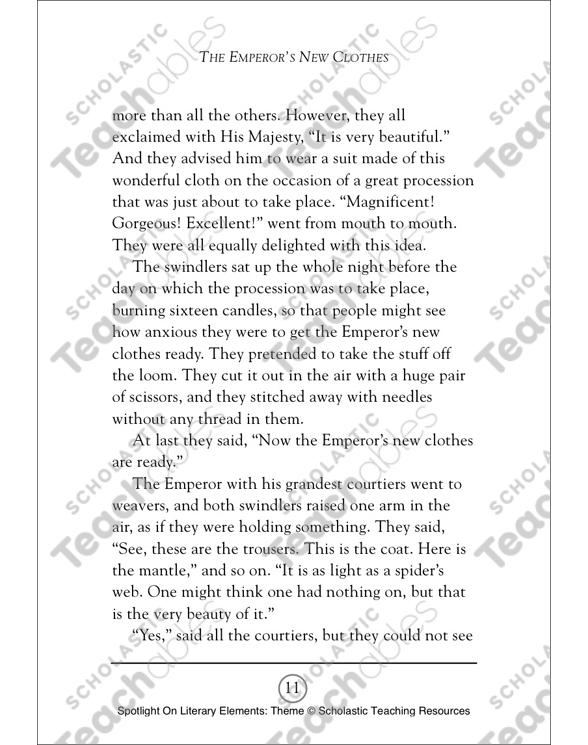 THE EMPEROR'S NEW CLOTHES

more than all the others. However, they all exclaimed with His Majesty, "It is very beautiful." And they advised him to wear a suit made of this wonderful cloth on the occasion of a great procession that was just about to take place. "Magnificent! Gorgeous! Excellent!" went from mouth to mouth. They were all equally delighted with this idea.

The swindlers sat up the whole night before the day on which the procession was to take place, burning sixteen candles, so that people might see how anxious they were to get the Emperor's new clothes ready. They pretended to take the stuff off the loom. They cut it out in the air with a huge pair of scissors, and they stitched away with needles without any thread in them.

At last they said, "Now the Emperor's new clothes are ready."

The Emperor with his grandest courtiers went to weavers, and both swindlers raised one arm in the air, as if they were holding something. They said, "See, these are the trousers. This is the coat. Here is the mantle," and so on. "It is as light as a spider's web. One might think one had nothing on, but that is the very beauty of it."

"Yes," said all the courtiers, but they could not see

11

Spotlight On Literary Elements: Theme © Scholastic Teaching Resources

SCHOLASTIC Teachables